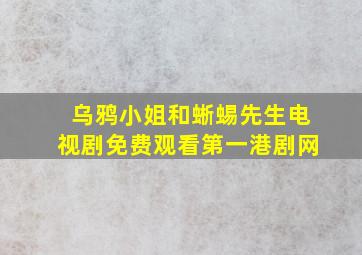 乌鸦小姐和蜥蜴先生电视剧免费观看第一港剧网